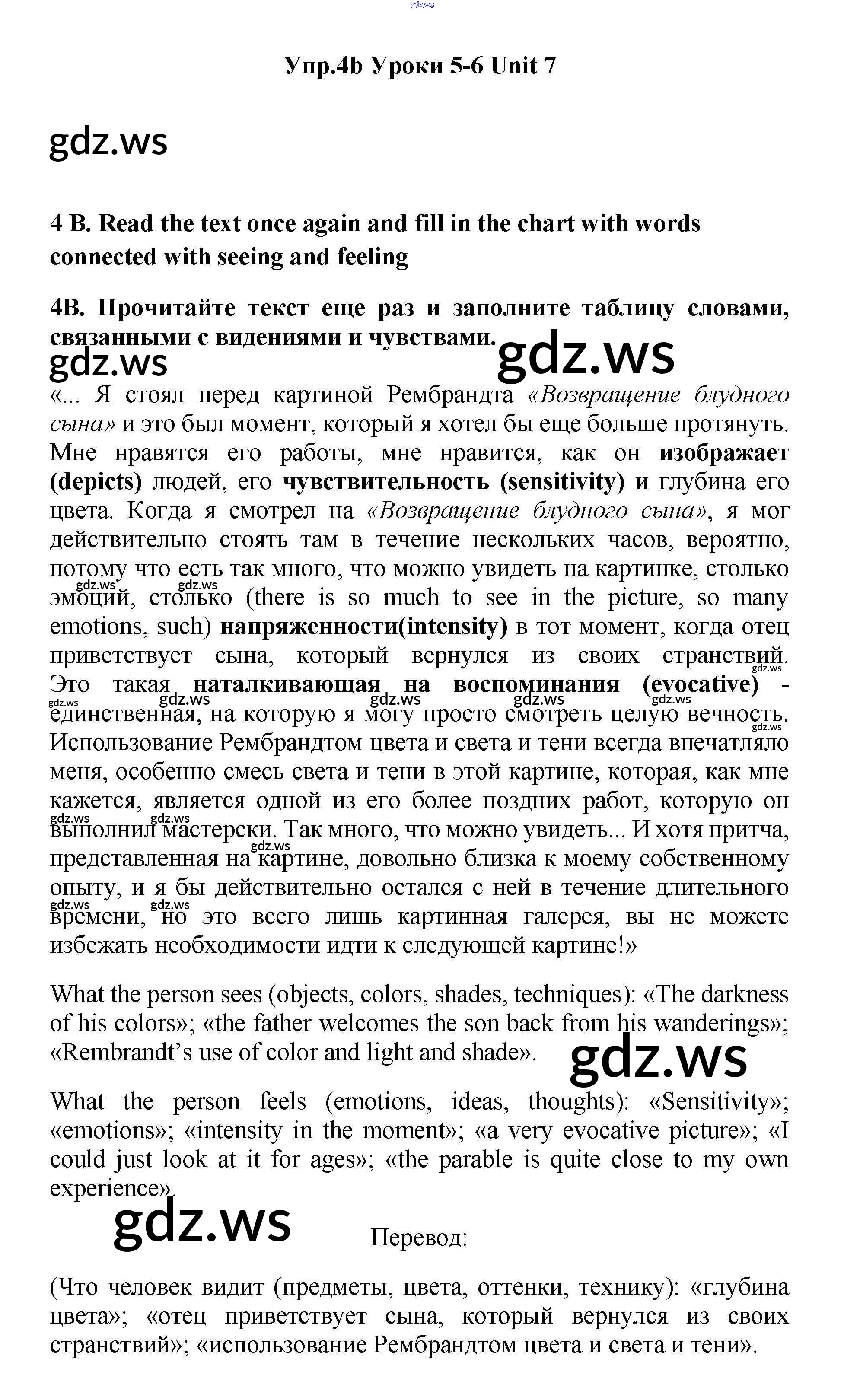 gdz.ws

Упр.4b Уроки 5-6 Unit 7

gdz.ws

4 B. Read the text once again and fill in the chart with words connected with seeing and feeling

4B. Прочитайте текст еще раз и заполните таблицу словами, связанными с видениями и чувствами.

gdz.ws gdz.ws

«... Я стоял перед картиной Рембрандта «Возвращение блудного сына» и это был момент, который я хотел бы еще больше протянуть. Мне нравятся его работы, мне нравится, как он изображает (depicts) людей, его чувствительность (sensitivity) и глубина его цвета. Когда я смотрел на «Возвращение блудного сына», я мог действительно стоять там в течение нескольких часов, вероятно, потому что есть так много, что можно увидеть на картинке, столько эмоций, столько (there is so much to see in the picture, so many emotions, such) напряженности(intensity) в тот момент, когда отец приветствует сына, который вернулся из своих странствий. Это такая наталкивающая на воспоминания (evocative) - единственная, на которую я могу просто смотреть целую вечность. Использование Рембрандтом цвета и света и тени всегда впечатляло меня, особенно смесь света и тени в этой картине, которая, как мне кажется, является одной из его более поздних работ, которую он выполнил мастерски. Так много, что можно увидеть... И хотя притча, представленная на картине, довольно близка к моему собственному опыту, и я бы действительно остался с ней в течение длительного времени, но это всего лишь картинная галерея, вы не можете избежать необходимости идти к следующей картине!»

What the person sees (objects, colors, shades, techniques): «The darkness of his colors»; «the father welcomes the son back from his wanderings»; «Rembrandt's use of color and light and shade».

gdz.ws

What the person feels (emotions, ideas, thoughts): «Sensitivity»; «emotions»; «intensity in the moment»; «a very evocative picture»; «I could just look at it for ages»; «the parable is quite close to my own experience».

gdz.ws

Перевод:

(Что человек видит (предметы, цвета, оттенки, технику): «глубина цвета»; «отец приветствует сына, который вернулся из своих странствий»; «использование Рембрандтом цвета и света и тени».